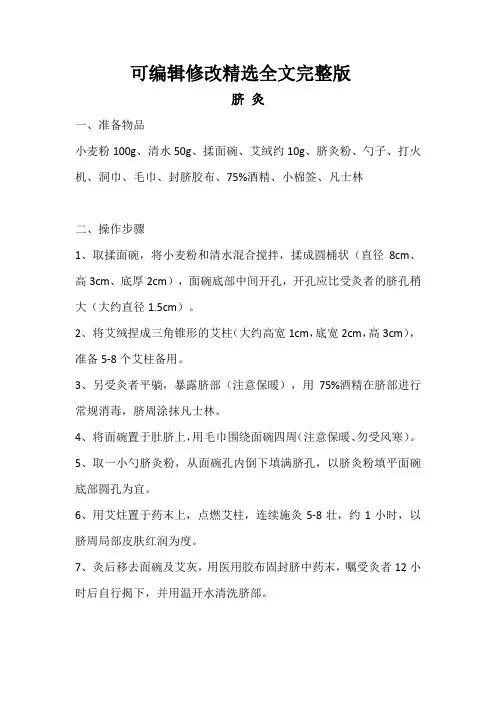 可编辑修改精选全文完整版

脐 灸

一、准备物品

小麦粉 100g、清水 50g、揉面碗、艾绒约 10g、脐灸粉、勺子、打火机、洞巾、毛巾、封脐胶布、75%酒精、小棉签、凡士林

二、操作步骤

1、取揉面碗，将小麦粉和清水混合搅拌，揉成圆桶状（直径 8cm、高 3cm、底厚 2cm），面碗底部中间开孔，开孔应比受灸者的脐孔稍大（大约直径 1.5cm）。

2、将艾绒捏成三角锥形的艾柱（大约高宽 1cm，底宽 2cm，高 3cm），准备 5-8 个艾柱备用。

3、另受灸者平躺，暴露脐部（注意保暖），用 75%酒精在脐部进行常规消毒，脐周涂抹凡士林。

4、将面碗置于肚脐上，用毛巾围绕面碗四周（注意保暖、勿受风寒）。

5、取一小勺脐灸粉，从面碗孔内倒下填满脐孔，以脐灸粉填平面碗底部圆孔为宜。

6、用艾炷置于药末上，点燃艾柱，连续施灸 5-8 壮，约 1 小时，以脐周局部皮肤红润为度。

7、灸后移去面碗及艾灰，用医用胶布固封脐中药末，嘱受灸者 12 小时后自行揭下，并用温开水清洗脐部。